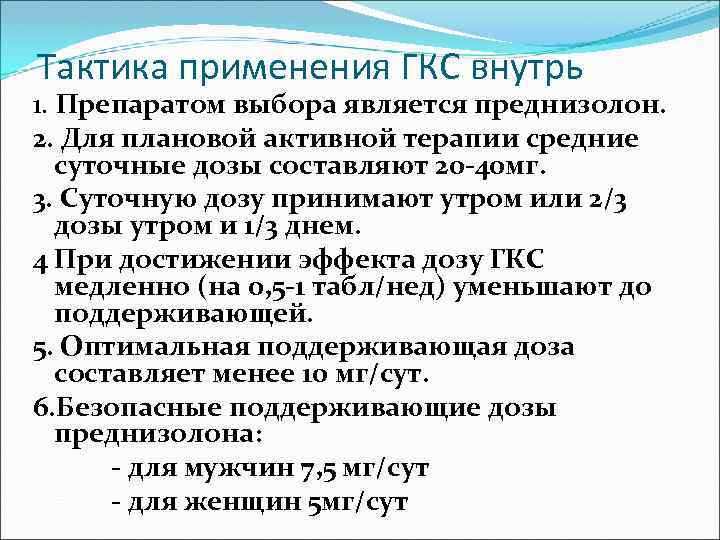 Тактика применения ГКС внутрь

1. Препаратом выбора является преднизолон.

2. Для плановой активной терапии средние суточные дозы составляют 20-40мг.

3. Суточную дозу принимают утром или 2/3 дозы утром и 1/3 днем.

4 При достижении эффекта дозу ГКС медленно (на 0,5-1 табл/нед) уменьшают до поддерживающей.

5. Оптимальная поддерживающая доза составляет менее 10 мг/сут.

6.Безопасные поддерживающие дозы преднизолона:

- для мужчин 7,5 мг/сут

- для женщин 5мг/сут